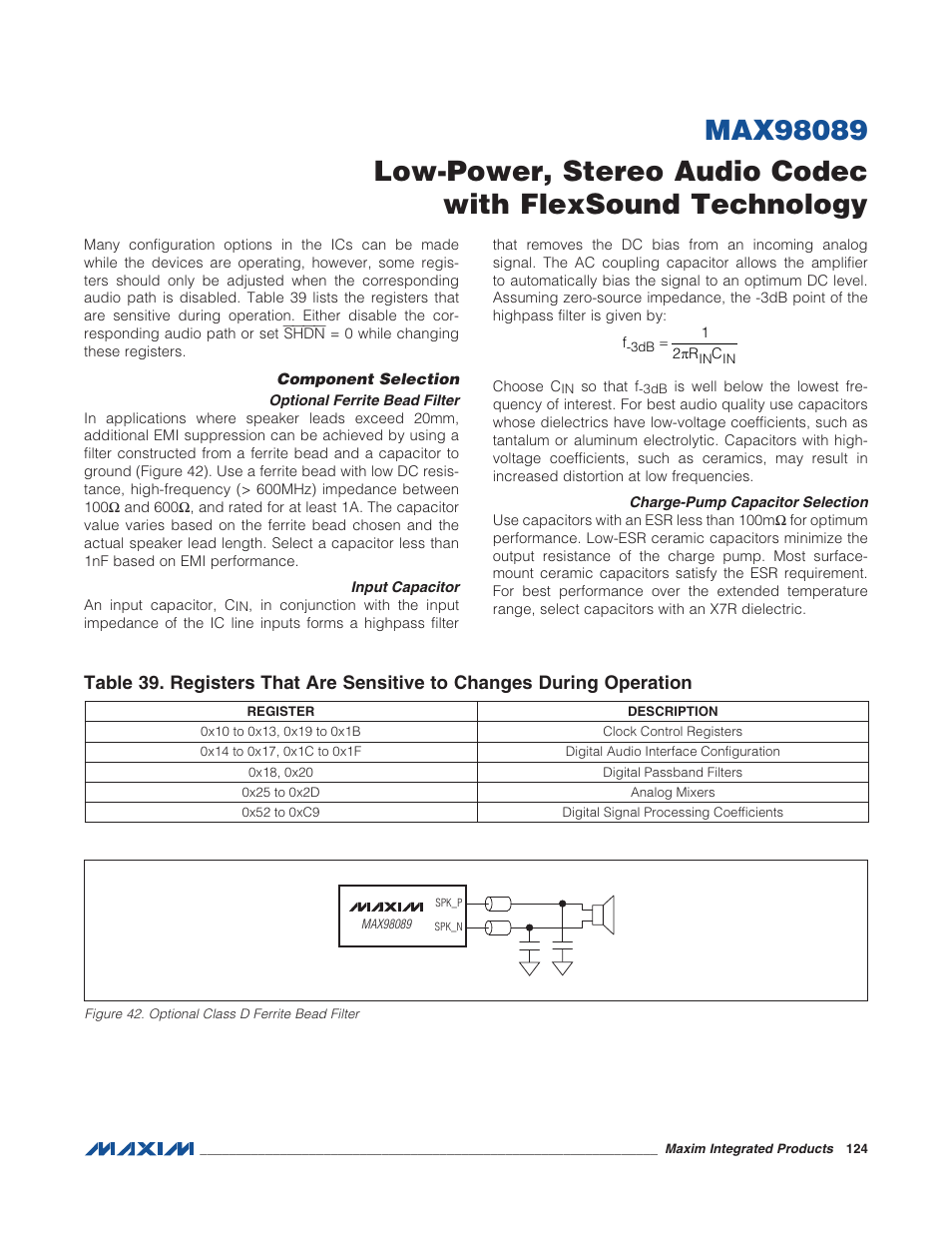 MAX98089

Low-Power, Stereo Audio Codec with FlexSound Technology

Many configuration options in the ICs can be made while the devices are operating, however, some registers should only be adjusted when the corresponding audio path is disabled. Table 39 lists the registers that are sensitive during operation. Either disable the corresponding audio path or set $\overline{SHDN}$ = 0 while changing these registers.

Component Selection

Optional Ferrite Bead Filter

In applications where speaker leads exceed 20mm, additional EMI suppression can be achieved by using a filter constructed from a ferrite bead and a capacitor to ground (Figure 42). Use a ferrite bead with low DC resistance, high-frequency (> 600MHz) impedance between 100Ω and 600Ω, and rated for at least 1A. The capacitor value varies based on the ferrite bead chosen and the actual speaker lead length. Select a capacitor less than 1nF based on EMI performance.

Input Capacitor

An input capacitor, $C_{IN}$, in conjunction with the input impedance of the IC line inputs forms a highpass filter that removes the DC bias from an incoming analog signal. The AC coupling capacitor allows the amplifier to automatically bias the signal to an optimum DC level. Assuming zero-source impedance, the -3dB point of the highpass filter is given by:

$f_{-3dB} = \frac{1}{2\pi R_{IN} C_{IN}}$

Choose $C_{IN}$ so that $f_{-3dB}$ is well below the lowest frequency of interest. For best audio quality use capacitors whose dielectrics have low-voltage coefficients, such as tantalum or aluminum electrolytic. Capacitors with high-voltage coefficients, such as ceramics, may result in increased distortion at low frequencies.

Charge-Pump Capacitor Selection

Use capacitors with an ESR less than 100mΩ for optimum performance. Low-ESR ceramic capacitors minimize the output resistance of the charge pump. Most surface-mount ceramic capacitors satisfy the ESR requirement. For best performance over the extended temperature range, select capacitors with an X7R dielectric.

Table 39. Registers That Are Sensitive to Changes During Operation

| REGISTER | DESCRIPTION |
|---|---|
| 0x10 to 0x13, 0x19 to 0x1B | Clock Control Registers |
| 0x14 to 0x17, 0x1C to 0x1F | Digital Audio Interface Configuration |
| 0x18, 0x20 | Digital Passband Filters |
| 0x25 to 0x2D | Analog Mixers |
| 0x52 to 0xC9 | Digital Signal Processing Coefficients |

MAXIM
MAX98089
SPK_P
SPK_N

Figure 42. Optional Class D Ferrite Bead Filter

MAXIM Maxim Integrated Products 124